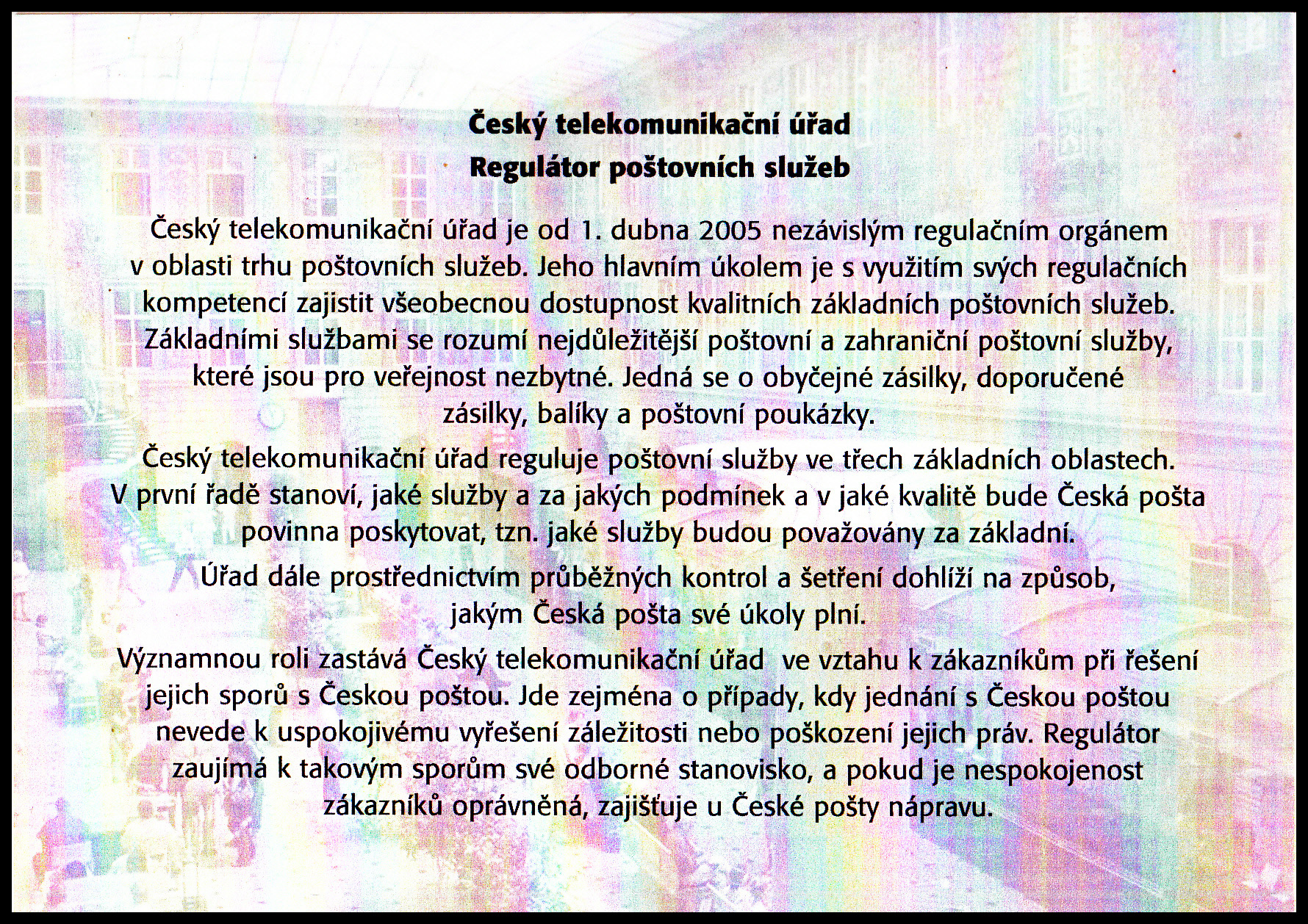 Český telekomunikační úřad
Regulátor poštovních služeb

Český telekomunikační úřad je od 1. dubna 2005 nezávislým regulačním orgánem v oblasti trhu poštovních služeb. Jeho hlavním úkolem je s využitím svých regulačních kompetencí zajistit všeobecnou dostupnost kvalitních základních poštovních služeb. Základními službami se rozumí nejdůležitější poštovní a zahraniční poštovní služby, které jsou pro veřejnost nezbytné. Jedná se o obyčejné zásilky, doporučené zásilky, balíky a poštovní poukázky.

Český telekomunikační úřad reguluje poštovní služby ve třech základních oblastech. V první řadě stanoví, jaké služby a za jakých podmínek a v jaké kvalitě bude Česká pošta povinna poskytovat, tzn. jaké služby budou považovány za základní.

Úřad dále prostřednictvím průběžných kontrol a šetření dohlíží na způsob, jakým Česká pošta své úkoly plní.

Významnou roli zastává Český telekomunikační úřad ve vztahu k zákazníkům při řešení jejich sporů s Českou poštou. Jde zejména o případy, kdy jednání s Českou poštou nevede k uspokojivému vyřešení záležitosti nebo poškození jejich práv. Regulátor zaujímá k takovým sporům své odborné stanovisko, a pokud je nespokojenost zákazníků oprávněná, zajišťuje u České pošty nápravu.